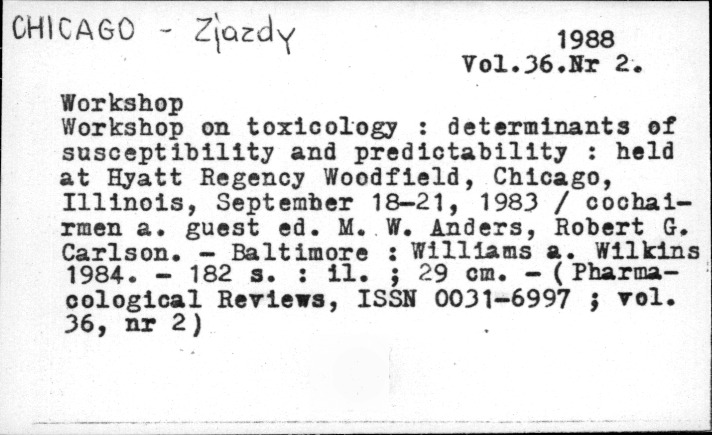 CHICAGO - Zjazdy

1988
Vol.36.Nr 2.

Workshop
Workshop on toxicology : determinants of susceptibility and predictability : held at Hyatt Regency Woodfield, Chicago, Illinois, September 18-21, 1983 / cochairmen a. guest ed. M. W. Anders, Robert G. Carlson. - Baltimore : Williams a. Wilkins 1984. - 182 s. : il. ; 29 cm. - (Pharmacological Reviews, ISSN 0031-6997 ; vol. 36, nr 2)